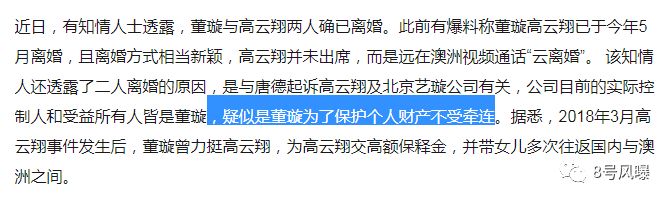 近日，有知情人士透露，董璇与高云翔两人确已离婚。此前有爆料称董璇高云翔已于今年5月离婚，且离婚方式相当新颖，高云翔并未出席，而是远在澳洲视频通话“云离婚”。 该知情人还透露了二人离婚的原因，是与唐德起诉高云翔及北京艺璇公司有关，公司目前的实际控制人和受益所有人皆是董璇，疑似是董璇为了保护个人财产不受牵连。据悉，2018年3月高云翔事件发生后，董璇曾力挺高云翔，为高云翔交高额保释金，并带女儿多次往返国内与澳洲之间。

8号风曝